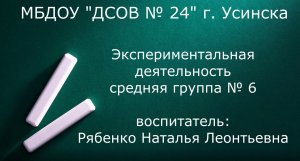 МБДОУ "ДСОВ № 24" г. Усинска

Экспериментальная деятельность средняя группа № 6

воспитатель:
Рябенко Наталья Леонтьевна